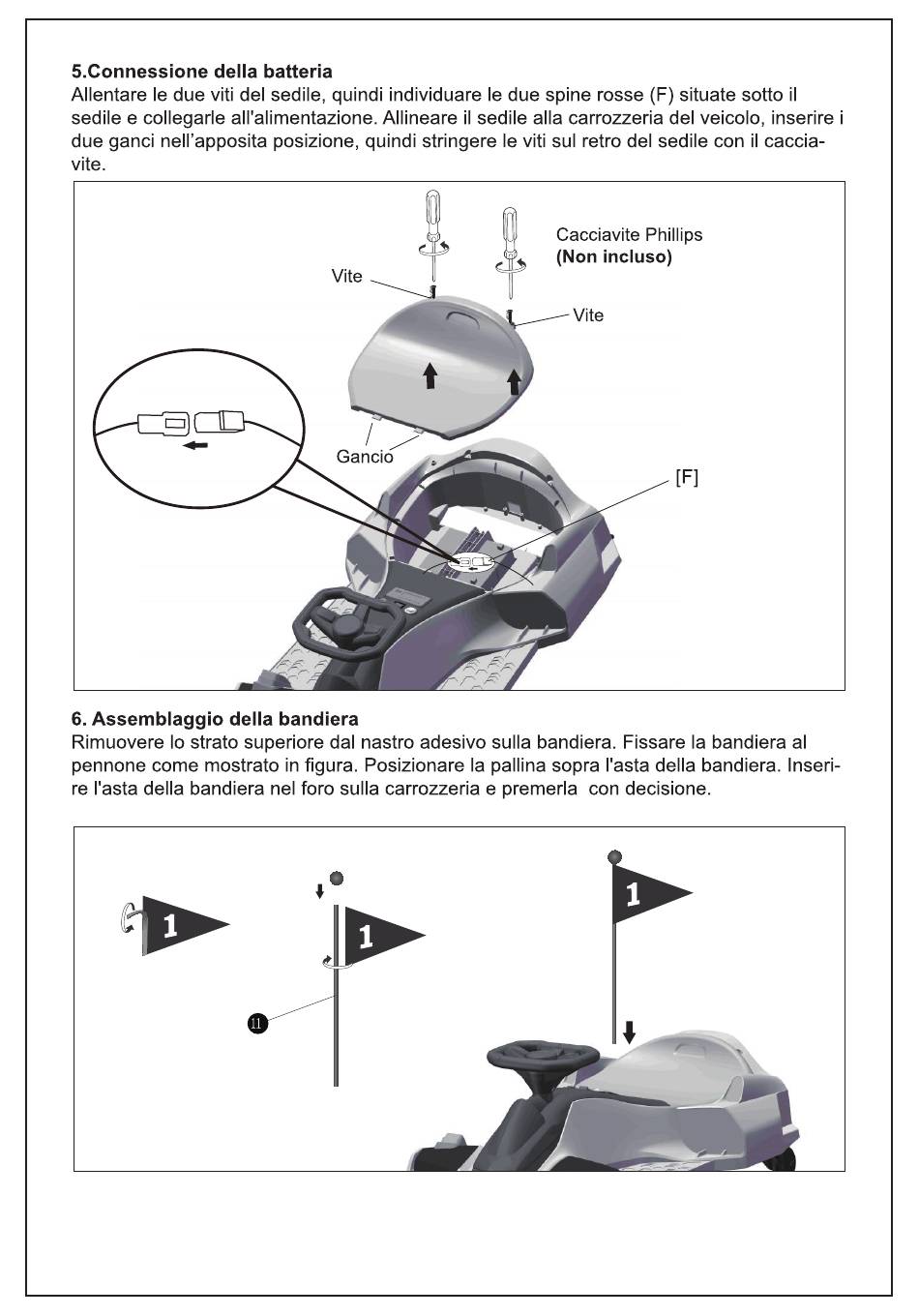 5.Connessione della batteria
Allentare le due viti del sedile, quindi individuare le due spine rosse (F) situate sotto il sedile e collegarle all'alimentazione. Allineare il sedile alla carrozzeria del veicolo, inserire i due ganci nell'apposita posizione, quindi stringere le viti sul retro del sedile con il cacciavite.

Cacciavite Phillips
(Non incluso)

Vite

Vite

Gancio

[F]

6. Assemblaggio della bandiera
Rimuovere lo strato superiore dal nastro adesivo sulla bandiera. Fissare la bandiera al pennone come mostrato in figura. Posizionare la pallina sopra l'asta della bandiera. Inserire l'asta della bandiera nel foro sulla carrozzeria e premerla con decisione.

1

1

11

1